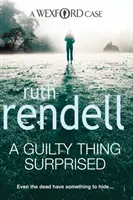 A WEXFORD CASE

ruth
rendell

A GUILTY THING SURPRISED

Even the dead have something to hide...